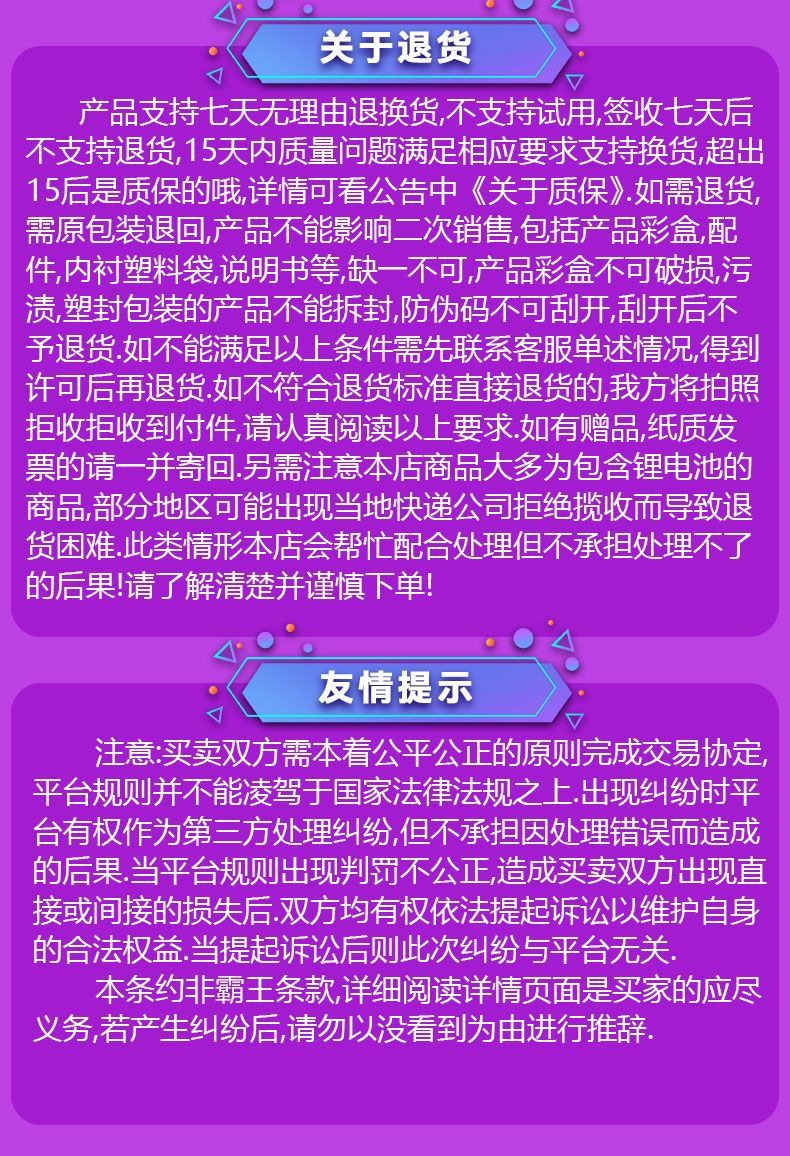 关于退货

产品支持七天无理由退换货,不支持试用,签收七天后不支持退货,15天内质量问题满足相应要求支持换货,超出15后是质保的哦,详情可看公告中《关于质保》.如需退货,需原包装退回,产品不能影响二次销售,包括产品彩盒,配件,内衬塑料袋,说明书等,缺一不可,产品彩盒不可破损,污渍,塑封包装的产品不能拆封,防伪码不可刮开,刮开后不予退货.如不能满足以上条件需先联系客服单述情况,得到许可后再退货.如不符合退货标准直接退货的,我方将拍照拒收拒收到付件,请认真阅读以上要求.如有赠品,纸质发票的请一并寄回.另需注意本店商品大多为包含锂电池的商品,部分地区可能出现当地快递公司拒绝揽收而导致退货困难.此类情形本店会帮忙配合处理但不承担处理不了的后果!请了解清楚并谨慎下单!

友情提示

注意:买卖双方需本着公平公正的原则完成交易协定,平台规则并不能凌驾于国家法律法规之上.出现纠纷时平台有权作为第三方处理纠纷,但不承担因处理错误而造成的后果.当平台规则出现判罚不公正,造成买卖双方出现直接或间接的损失后.双方均有权依法提起诉讼以维护自身的合法权益.当提起诉讼后则此次纠纷与平台无关.

本条约非霸王条款,详细阅读详情页面是买家的应尽义务,若产生纠纷后,请勿以没看到为由进行推辞.